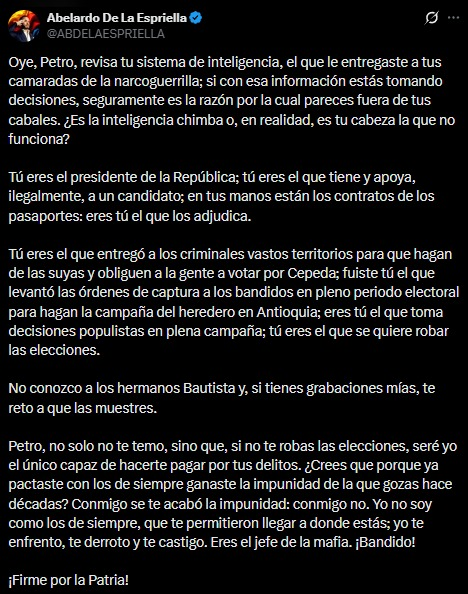 Abelardo De La Espriella
@ABDELAESPRIELLA

Oye, Petro, revisa tu sistema de inteligencia, el que le entregaste a tus camaradas de la narcoguerrilla; si con esa información estás tomando decisiones, seguramente es la razón por la cual pareces fuera de tus cabales. ¿Es la inteligencia chimba o, en realidad, es tu cabeza la que no funciona?

Tú eres el presidente de la República; tú eres el que tiene y apoya, ilegalmente, a un candidato; en tus manos están los contratos de los pasaportes: eres tú el que los adjudica.

Tú eres el que entregó a los criminales vastos territorios para que hagan de las suyas y obliguen a la gente a votar por Cepeda; fuiste tú el que levantó las órdenes de captura a los bandidos en pleno periodo electoral para hagan la campaña del heredero en Antioquia; eres tú el que toma decisiones populistas en plena campaña; tú eres el que se quiere robar las elecciones.

No conozco a los hermanos Bautista y, si tienes grabaciones mías, te reto a que las muestres.

Petro, no solo no te temo, sino que, si no te robas las elecciones, seré yo el único capaz de hacerte pagar por tus delitos. ¿Crees que porque ya pactaste con los de siempre ganaste la impunidad de la que gozas hace décadas? Conmigo se te acabó la impunidad: conmigo no. Yo no soy como los de siempre, que te permitieron llegar a donde estás; yo te enfrento, te derroto y te castigo. Eres el jefe de la mafia. ¡Bandido!

¡Firme por la Patria!